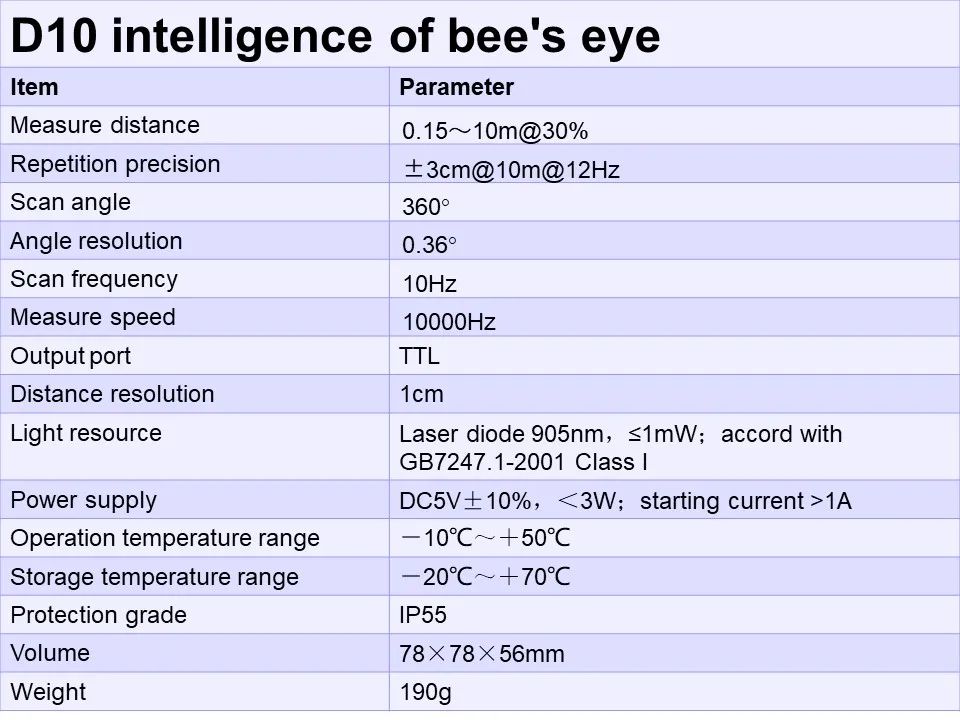 D10 intelligence of bee's eye

| Item | Parameter |
|---|---|
| Measure distance | 0.15～10m@30% |
| Repetition precision | ±3cm@10m@12Hz |
| Scan angle | 360° |
| Angle resolution | 0.36° |
| Scan frequency | 10Hz |
| Measure speed | 10000Hz |
| Output port | TTL |
| Distance resolution | 1cm |
| Light resource | Laser diode 905nm，≤1mW；accord with GB7247.1-2001 Class I |
| Power supply | DC5V±10%，＜3W；starting current >1A |
| Operation temperature range | －10℃～＋50℃ |
| Storage temperature range | －20℃～＋70℃ |
| Protection grade | IP55 |
| Volume | 78×78×56mm |
| Weight | 190g |